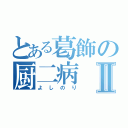 とある葛飾の厨二病Ⅱ
よしのり